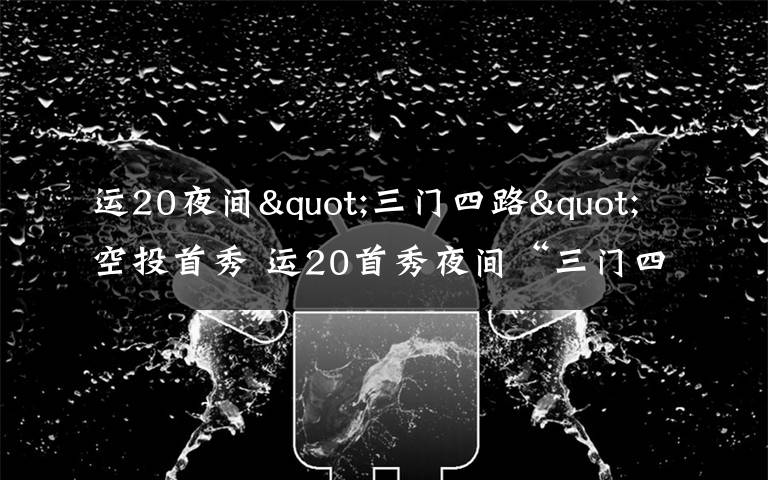 运20夜间&quot;三门四路&quot;空投首秀 运20首秀夜间“三门四